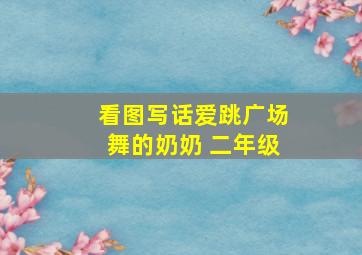 看图写话爱跳广场舞的奶奶 二年级